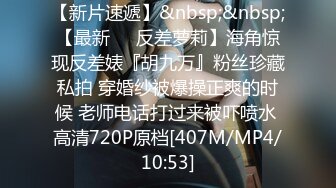 【新片速遞】&nbsp;&nbsp;【最新　反差萝莉】海角惊现反差婊『胡九万』粉丝珍藏私拍 穿婚纱被爆操正爽的时候 老师电话打过来被吓喷水 高清720P原档[407M/MP4/10:53]